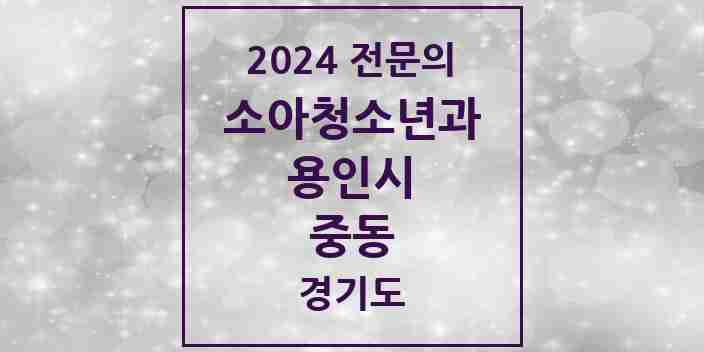 2024 전문의
소아청소년과
용인시
중동
경기도